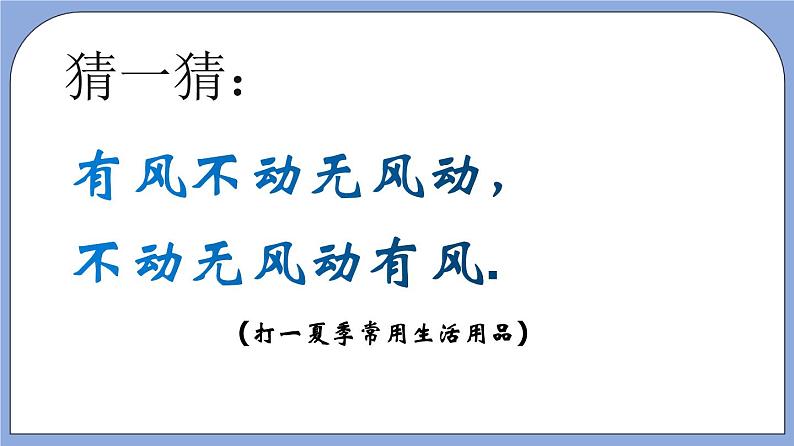 猜一猜：

有风不动无风动，
不动无风动有风.

（打一夏季常用生活用品）